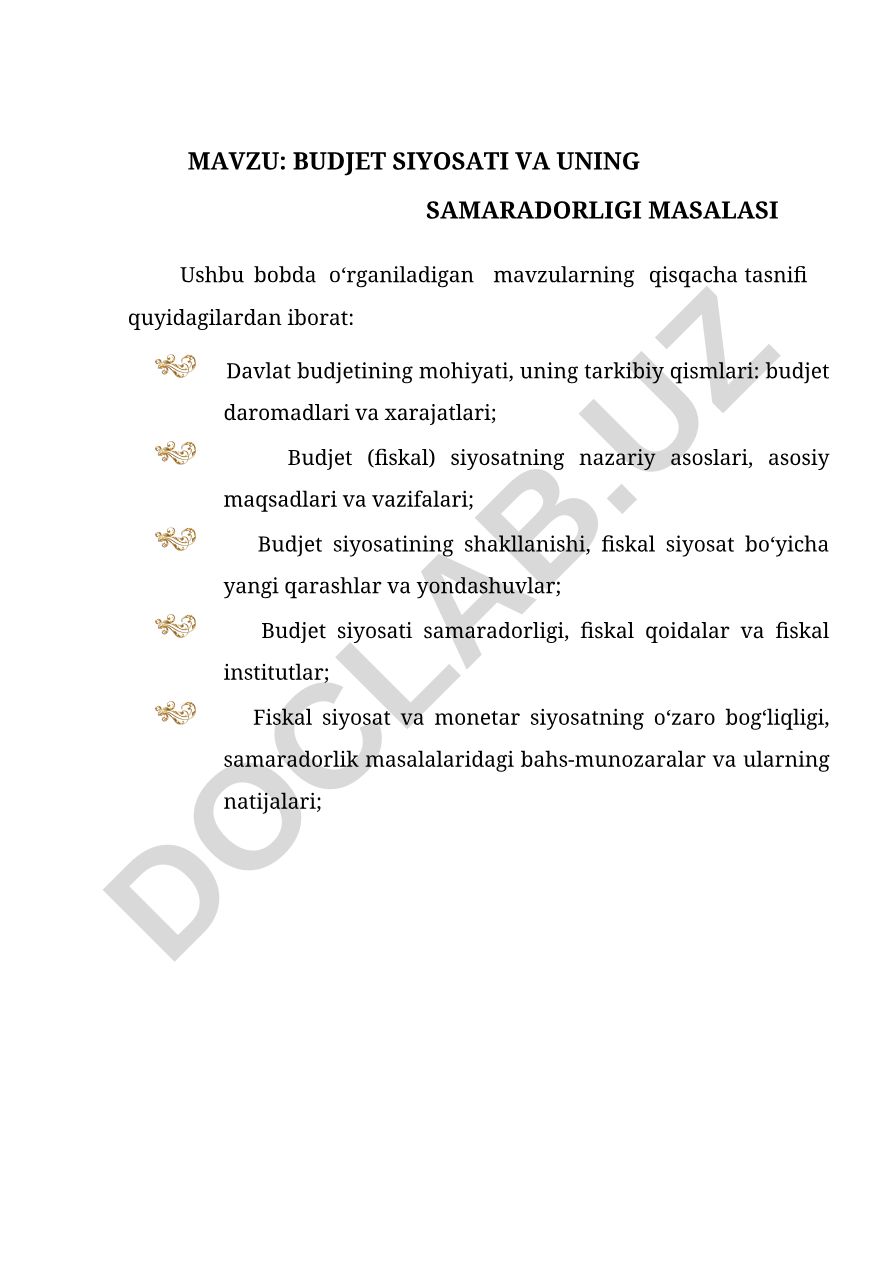 MAVZU: BUDJET SIYOSATI VA UNING SAMARADORLIGI MASALASI

Ushbu bobda o‘rganiladigan mavzularning qisqacha tasnifi quyidagilardan iborat:

Davlat budjetining mohiyati, uning tarkibiy qismlari: budjet daromadlari va xarajatlari;

Budjet (fiskal) siyosatning nazariy asoslari, asosiy maqsadlari va vazifalari;

Budjet siyosatining shakllanishi, fiskal siyosat bo‘yicha yangi qarashlar va yondashuvlar;

Budjet siyosati samaradorligi, fiskal qoidalar va fiskal institutlar;

Fiskal siyosat va monetar siyosatning o‘zaro bog‘liqligi, samaradorlik masalalaridagi bahs-munozaralar va ularning natijalari;

DOCLAB.UZ